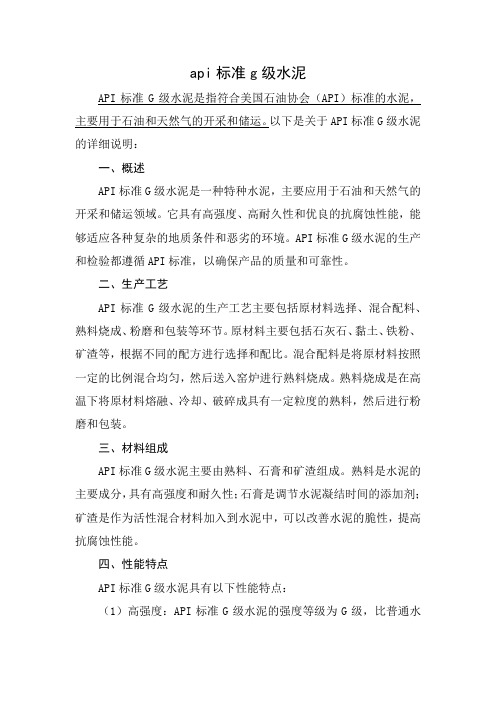 api 标准 g 级水泥

API 标准 G 级水泥是指符合美国石油协会（API）标准的水泥，主要用于石油和天然气的开采和储运。以下是关于 API 标准 G 级水泥的详细说明：

一、概述

API 标准 G 级水泥是一种特种水泥，主要应用于石油和天然气的开采和储运领域。它具有高强度、高耐久性和优良的抗腐蚀性能，能够适应各种复杂的地质条件和恶劣的环境。API 标准 G 级水泥的生产和检验都遵循 API 标准，以确保产品的质量和可靠性。

二、生产工艺

API 标准 G 级水泥的生产工艺主要包括原材料选择、混合配料、熟料烧成、粉磨和包装等环节。原材料主要包括石灰石、黏土、铁粉、矿渣等，根据不同的配方进行选择和配比。混合配料是将原材料按照一定的比例混合均匀，然后送入窑炉进行熟料烧成。熟料烧成是在高温下将原材料熔融、冷却、破碎成具有一定粒度的熟料，然后进行粉磨和包装。

三、材料组成

API 标准 G 级水泥主要由熟料、石膏和矿渣组成。熟料是水泥的主要成分，具有高强度和耐久性；石膏是调节水泥凝结时间的添加剂；矿渣是作为活性混合材料加入到水泥中，可以改善水泥的脆性，提高抗腐蚀性能。

四、性能特点

API 标准 G 级水泥具有以下性能特点：

（1）高强度：API 标准 G 级水泥的强度等级为 G 级，比普通水